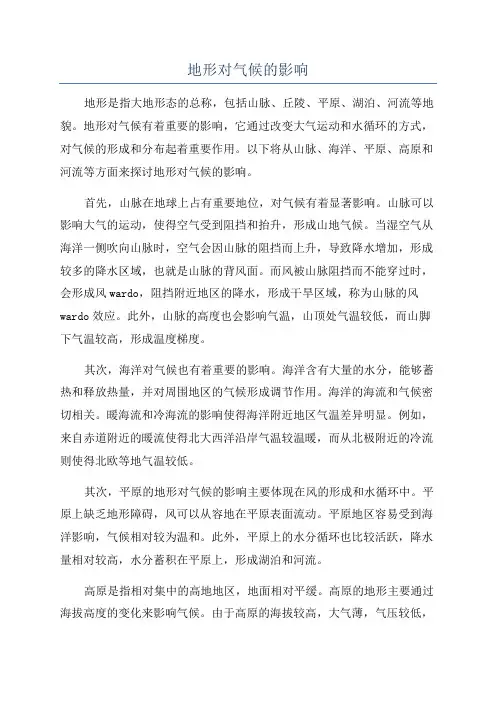 地形对气候的影响

地形是指大地形态的总称，包括山脉、丘陵、平原、湖泊、河流等地貌。地形对气候有着重要的影响，它通过改变大气运动和水循环的方式，对气候的形成和分布起着重要作用。以下将从山脉、海洋、平原、高原和河流等方面来探讨地形对气候的影响。

首先，山脉在地球上占有重要地位，对气候有着显著影响。山脉可以影响大气的运动，使得空气受到阻挡和抬升，形成山地气候。当湿空气从海洋一侧吹向山脉时，空气会因山脉的阻挡而上升，导致降水增加，形成较多的降水区域，也就是山脉的背风面。而风被山脉阻挡而不能穿过时，会形成风wardo，阻挡附近地区的降水，形成干旱区域，称为山脉的风wardo效应。此外，山脉的高度也会影响气温，山顶处气温较低，而山脚下气温较高，形成温度梯度。

其次，海洋对气候也有着重要的影响。海洋含有大量的水分，能够蓄热和释放热量，并对周围地区的气候形成调节作用。海洋的海流和气候密切相关。暖海流和冷海流的影响使得海洋附近地区气温差异明显。例如，来自赤道附近的暖流使得北大西洋沿岸气温较温暖，而从北极附近的冷流则使得北欧等地气温较低。

其次，平原的地形对气候的影响主要体现在风的形成和水循环中。平原上缺乏地形障碍，风可以从容地在平原表面流动。平原地区容易受到海洋影响，气候相对较为温和。此外，平原上的水分循环也比较活跃，降水量相对较高，水分蓄积在平原上，形成湖泊和河流。

高原是指相对集中的高地地区，地面相对平缓。高原的地形主要通过海拔高度的变化来影响气候。由于高原的海拔较高，大气薄，气压较低，